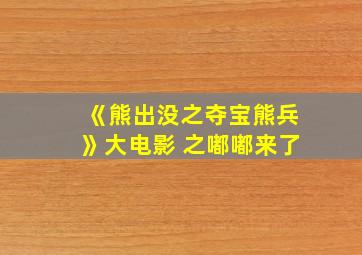 《熊出没之夺宝熊兵》大电影 之嘟嘟来了